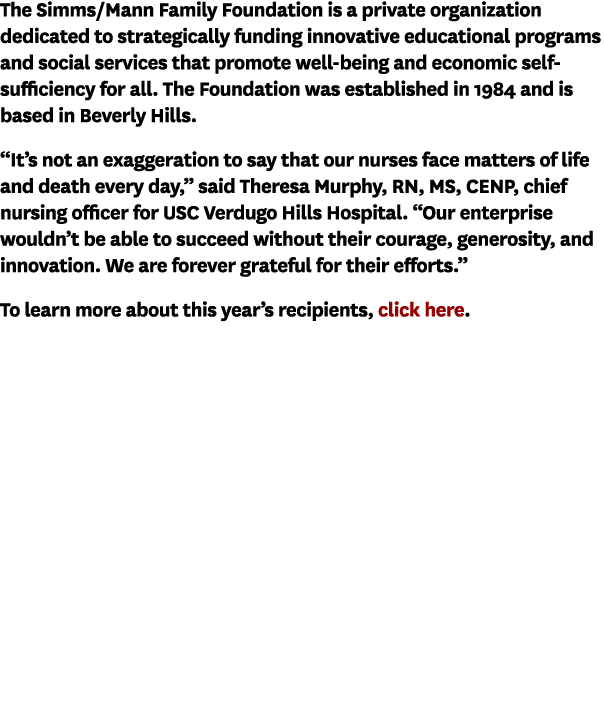 The Simms/Mann Family Foundation is a private organization dedicated to strategically funding innovative educational programs and social services that promote well-being and economic self-sufficiency for all. The Foundation was established in 1984 and is based in Beverly Hills.

“It’s not an exaggeration to say that our nurses face matters of life and death every day,” said Theresa Murphy, RN, MS, CENP, chief nursing officer for USC Verdugo Hills Hospital. “Our enterprise wouldn’t be able to succeed without their courage, generosity, and innovation. We are forever grateful for their efforts.”

To learn more about this year’s recipients, click here.